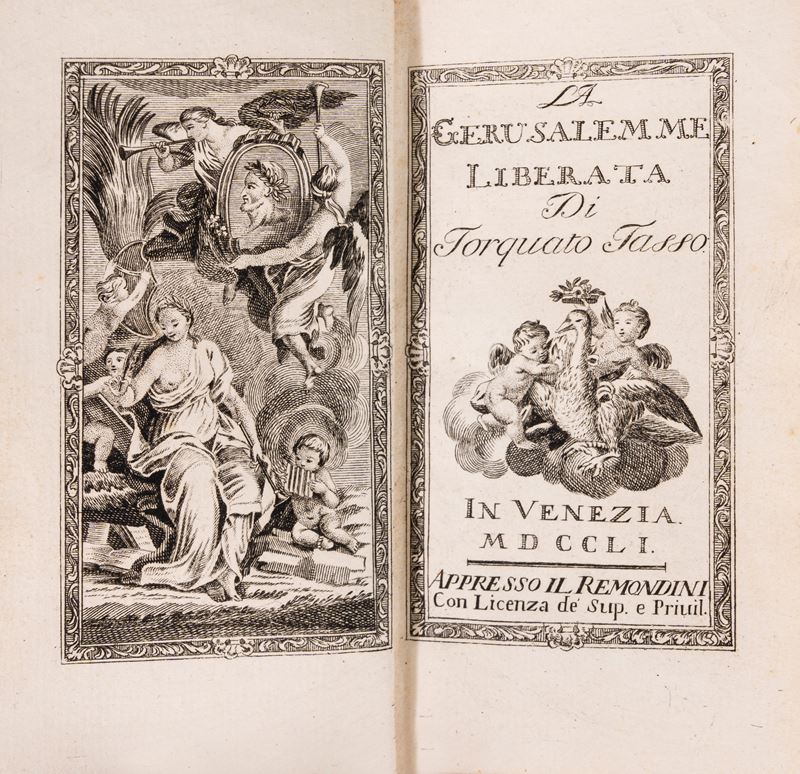 LA
GERUSALEMME
LIBERATA
Di
Torquato Tasso

IN VENEZIA.
MDCCLI.

APPRESSO IL REMONDINI
Con Licenza de' Sup. e Priuil.